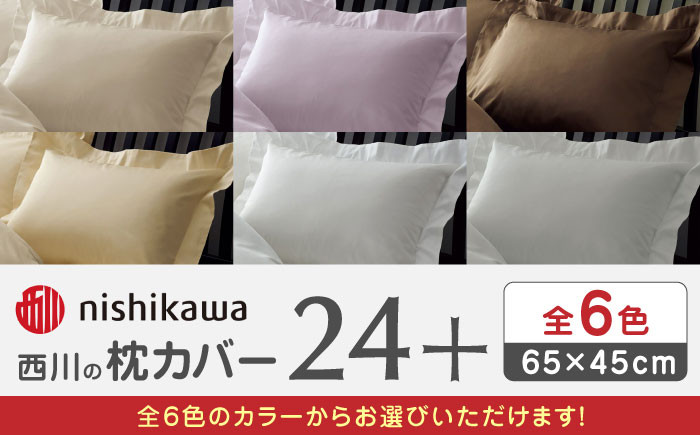 nishikawa

西川の枕カバー 24＋

全6色
65×45cm

全6色のカラーからお選びいただけます!